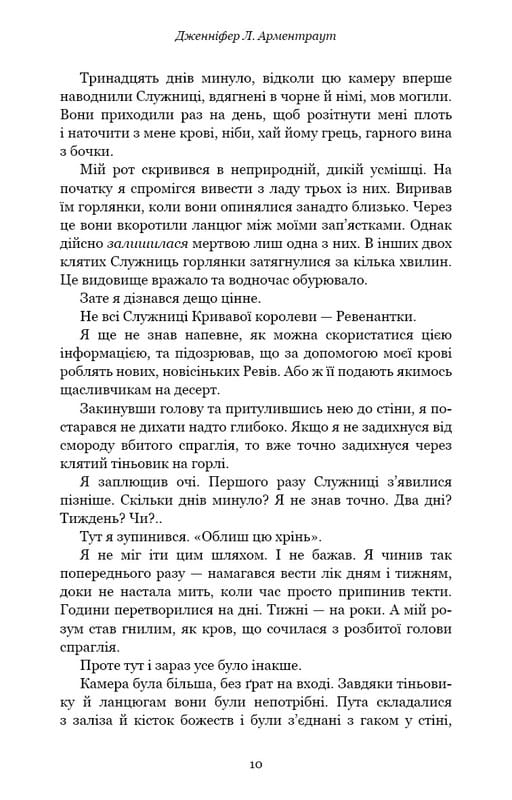 Дженніфер Л. Арментраут

Тринадцять днів минуло, відколи цю камеру вперше наводнили Служниці, вдягнені в чорне й німі, мов могили. Вони приходили раз на день, щоб розітнути мені плоть і наточити з мене крові, ніби, хай йому грець, гарного вина з бочки.

Мій рот скривився в неприродній, дикій усмішці. На початку я спромігся вивести з ладу трьох із них. Виривав їм горлянки, коли вони опинялися занадто близько. Через це вони вкоротили ланцюг між моїми зап'ястками. Однак дійсно залишилася мертвою лиш одна з них. В інших двох клятих Служниць горлянки затягнулися за кілька хвилин. Це видовище вражало та водночас обурювало.

Зате я дізнався дещо цінне.

Не всі Служниці Кривавої королеви — Ревенантки.

Я ще не знав напевне, як можна скористатися цією інформацією, та підозрював, що за допомогою моєї крові роблять нових, новісіньких Ревів. Або ж її подають якимось щасливчикам на десерт.

Закинувши голову та притулившись нею до стіни, я постарався не дихати надто глибоко. Якщо я не задихнуся від смороду вбитого спраглія, то вже точно задихнуся через клятий тіньовик на горлі.

Я заплющив очі. Першого разу Служниці з'явилися пізніше. Скільки днів минуло? Я не знав точно. Два дні? Тиждень? Чи?..

Тут я зупинився. «Облиш цю хрінь».

Я не міг іти цим шляхом. І не бажав. Я чинив так попереднього разу — намагався вести лік дням і тижням, доки не настала мить, коли час просто припинив текти. Години перетворилися на дні. Тижні — на роки. А мій розум став гнилим, як кров, що сочилася з розбитої голови спраглія.

Проте тут і зараз усе було інакше.

Камера була більша, без ґрат на вході. Завдяки тіньовику й ланцюгам вони були непотрібні. Пута складалися з заліза й кісток божеств і були з'єднані з гаком у стіні,

10